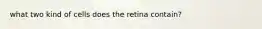 what two kind of cells does the retina contain?